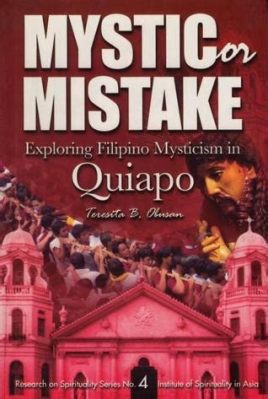 MYSTIC or MISTAKE

Exploring Filipino Mysticism in Quiapo

Teresita B. Obusan

Research on Spirituality Series No. 4 Institute of Spirituality in Asia